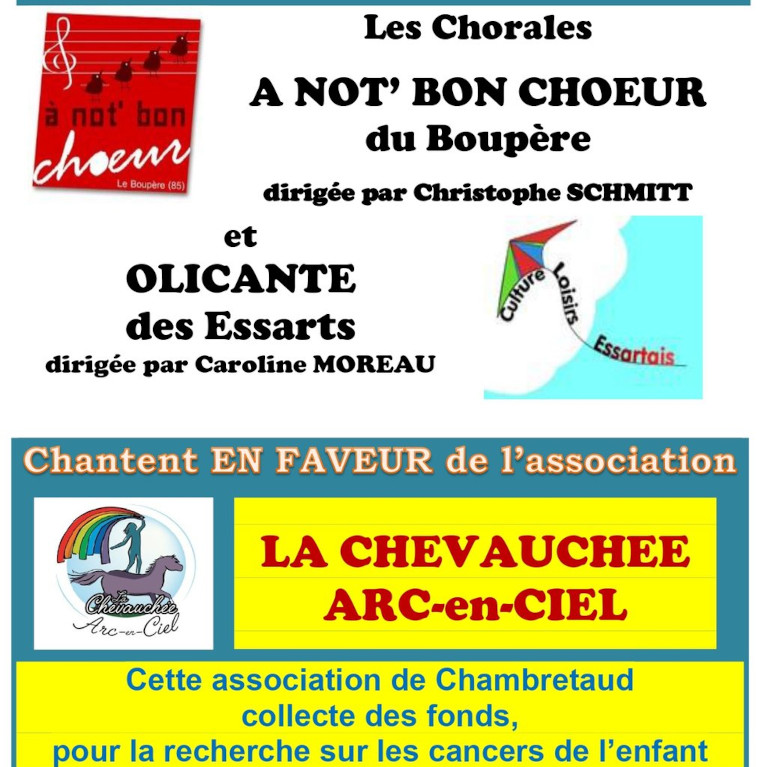 à not' bon choeur
Le Boupère (85)

Les Chorales

A NOT' BON CHOEUR
du Boupère

dirigée par Christophe SCHMITT

et

OLICANTE
des Essarts

dirigée par Caroline MOREAU

Culture Loisirs Essartais

Chantent EN FAVEUR de l'association

La Chevauchée Arc-en-Ciel

LA CHEVAUCHEE
ARC-en-CIEL

Cette association de Chambretaud collecte des fonds, pour la recherche sur les cancers de l'enfant